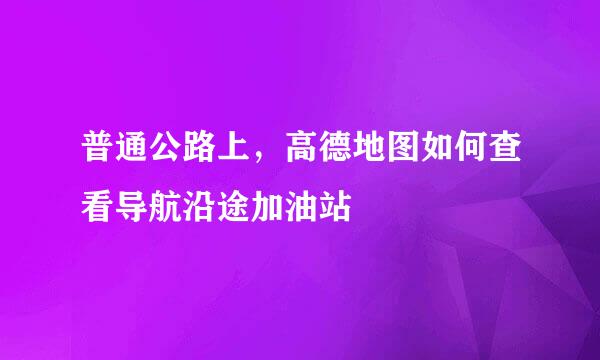 普通公路上，高德地图如何查看导航沿途加油站